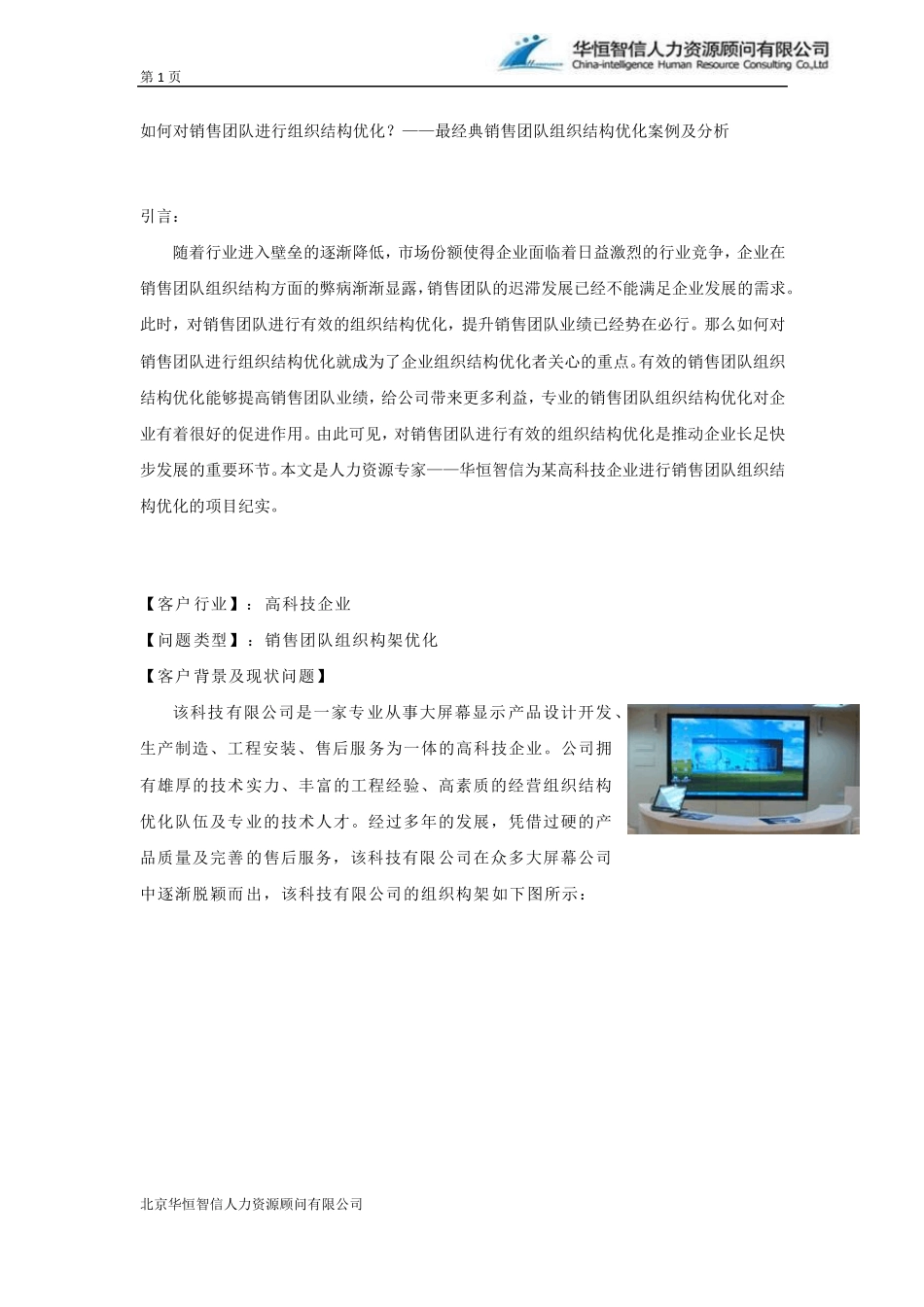 第 1 页

华恒智信人力资源顾问有限公司
China-intelligence Human Resource Consulting Co.,Ltd

如何对销售团队进行组织结构优化？——最经典销售团队组织结构优化案例及分析

引言：

随着行业进入壁垒的逐渐降低，市场份额使得企业面临着日益激烈的行业竞争，企业在销售团队组织结构方面的弊病渐渐显露，销售团队的迟滞发展已经不能满足企业发展的需求。此时，对销售团队进行有效的组织结构优化，提升销售团队业绩已经势在必行。那么如何对销售团队进行组织结构优化就成为了企业组织结构优化者关心的重点。有效的销售团队组织结构优化能够提高销售团队业绩，给公司带来更多利益，专业的销售团队组织结构优化对企业有着很好的促进作用。由此可见，对销售团队进行有效的组织结构优化是推动企业长足快步发展的重要环节。本文是人力资源专家——华恒智信为某高科技企业进行销售团队组织结构优化的项目纪实。

【客户行业】：高科技企业

【问题类型】：销售团队组织构架优化

【客户背景及现状问题】

该科技有限公司是一家专业从事大屏幕显示产品设计开发、生产制造、工程安装、售后服务为一体的高科技企业。公司拥有雄厚的技术实力、丰富的工程经验、高素质的经营组织结构优化队伍及专业的技术人才。经过多年的发展，凭借过硬的产品质量及完善的售后服务，该科技有限公司在众多大屏幕公司中逐渐脱颖而出，该科技有限公司的组织构架如下图所示：

北京华恒智信人力资源顾问有限公司